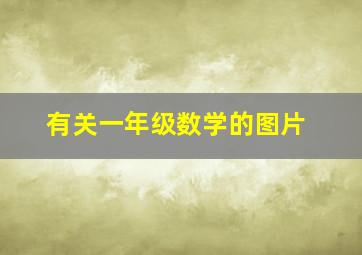 有关一年级数学的图片